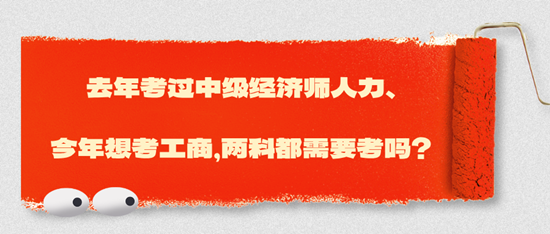 去年考过中级经济师人力、

今年想考工商,两科都需要考吗?